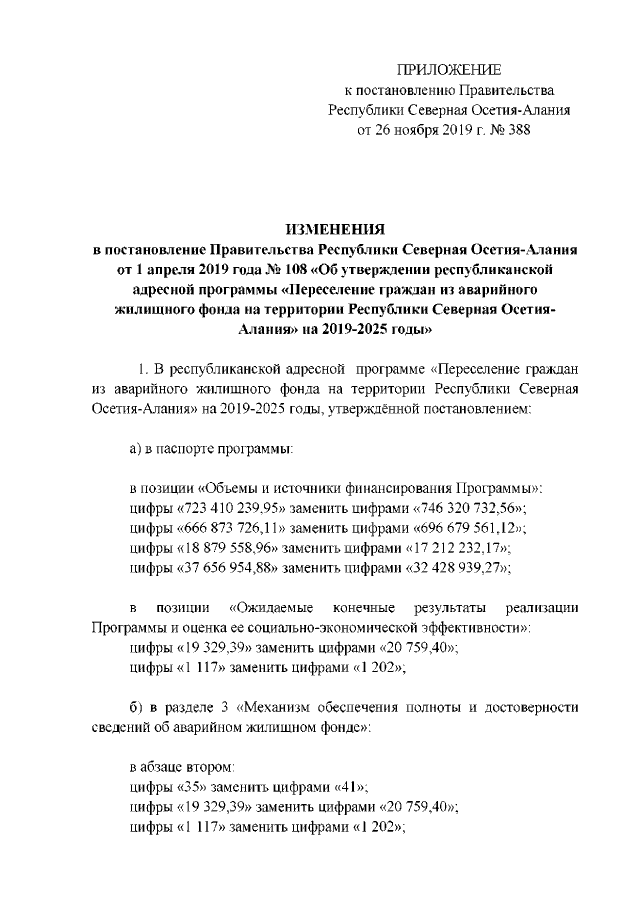 ПРИЛОЖЕНИЕ
к постановлению Правительства
Республики Северная Осетия-Алания
от 26 ноября 2019 г. № 388

ИЗМЕНЕНИЯ
в постановление Правительства Республики Северная Осетия-Алания от 1 апреля 2019 года № 108 «Об утверждении республиканской адресной программы «Переселение граждан из аварийного жилищного фонда на территории Республики Северная Осетия-Алания» на 2019-2025 годы»

1. В республиканской адресной программе «Переселение граждан из аварийного жилищного фонда на территории Республики Северная Осетия-Алания» на 2019-2025 годы, утверждённой постановлением:

а) в паспорте программы:

в позиции «Объемы и источники финансирования Программы»:
цифры «723 410 239,95» заменить цифрами «746 320 732,56»;
цифры «666 873 726,11» заменить цифрами «696 679 561,12»;
цифры «18 879 558,96» заменить цифрами «17 212 232,17»;
цифры «37 656 954,88» заменить цифрами «32 428 939,27»;

в позиции «Ожидаемые конечные результаты реализации Программы и оценка ее социально-экономической эффективности»:
цифры «19 329,39» заменить цифрами «20 759,40»;
цифры «1 117» заменить цифрами «1 202»;

б) в разделе 3 «Механизм обеспечения полноты и достоверности сведений об аварийном жилищном фонде»:

в абзаце втором:
цифры «35» заменить цифрами «41»;
цифры «19 329,39» заменить цифрами «20 759,40»;
цифры «1 117» заменить цифрами «1 202»;